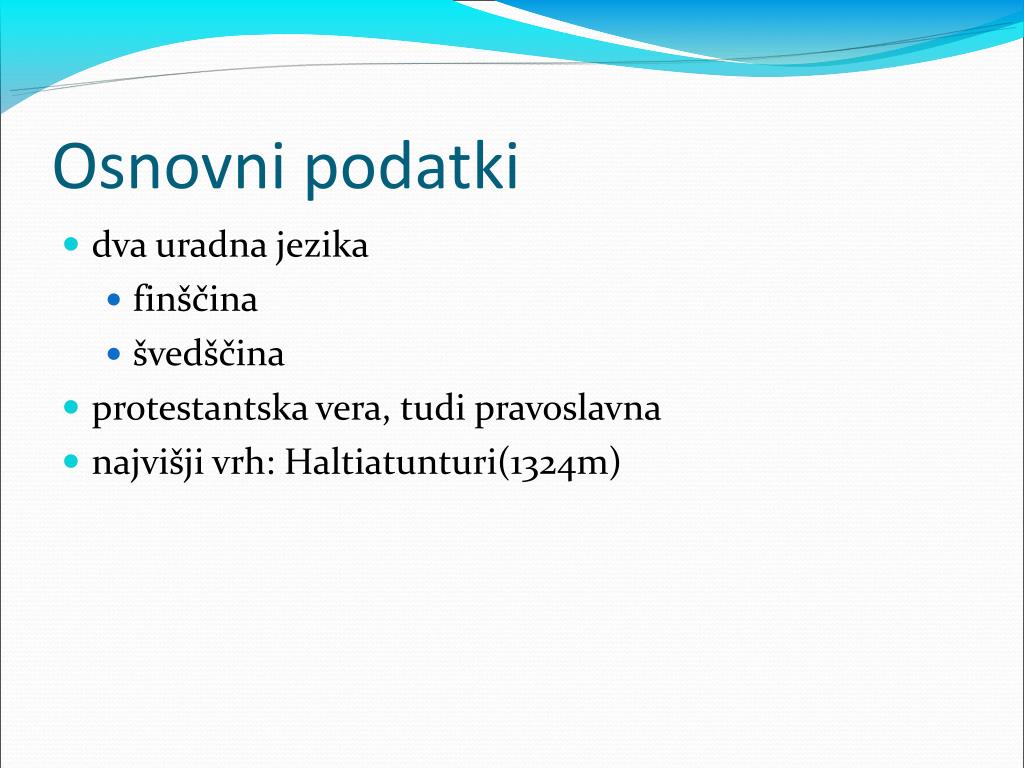 Osnovni podatki

- dva uradna jezika
  - finščina
  - švedščina
- protestantska vera, tudi pravoslavna
- najvišji vrh: Haltiatunturi(1324m)